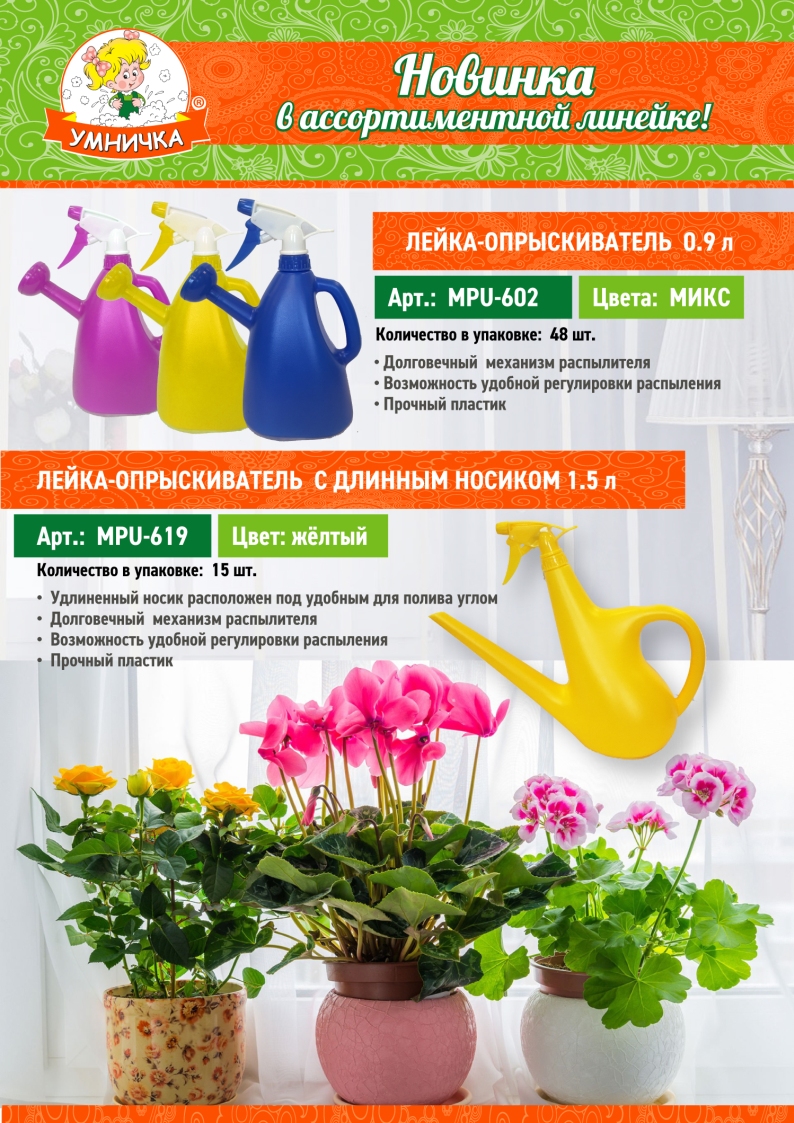 УМНИЧКА ®

Новинка
в ассортиментной линейке!

ЛЕЙКА-ОПРЫСКИВАТЕЛЬ 0.9 л

Арт.: MPU-602

Цвета: МИКС

Количество в упаковке: 48 шт.

• Долговечный механизм распылителя
• Возможность удобной регулировки распыления
• Прочный пластик

ЛЕЙКА-ОПРЫСКИВАТЕЛЬ С ДЛИННЫМ НОСИКОМ 1.5 л

Арт.: MPU-619

Цвет: жёлтый

Количество в упаковке: 15 шт.

• Удлиненный носик расположен под удобным для полива углом
• Долговечный механизм распылителя
• Возможность удобной регулировки распыления
• Прочный пластик